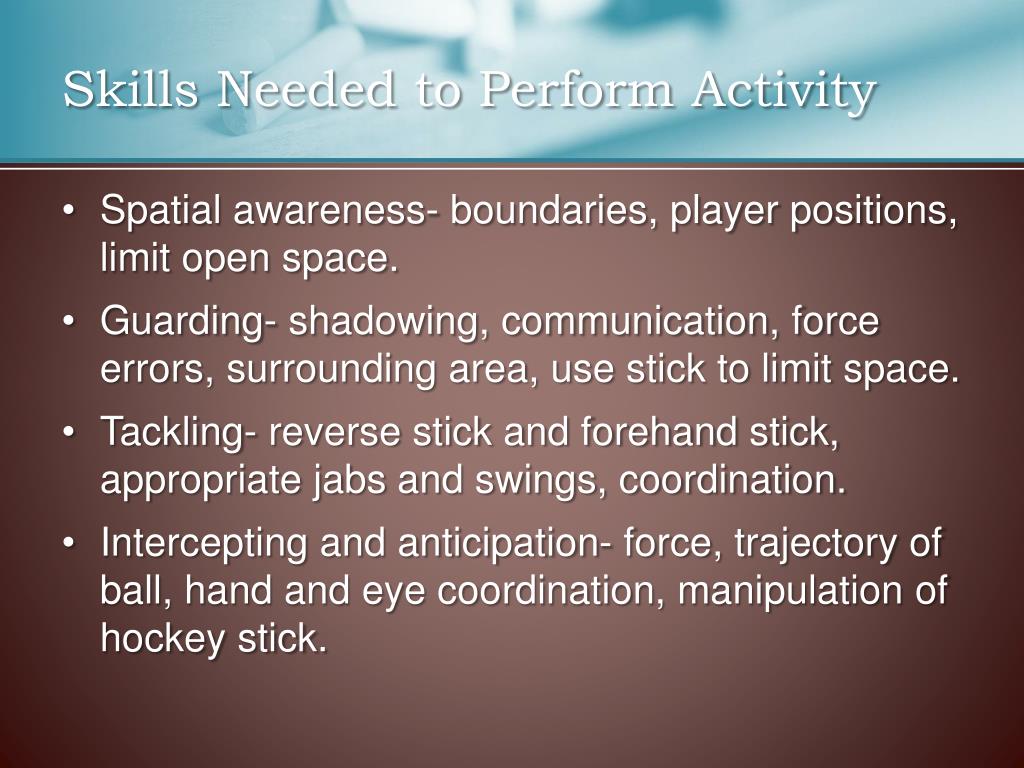 Skills Needed to Perform Activity

• Spatial awareness- boundaries, player positions, limit open space.
• Guarding- shadowing, communication, force errors, surrounding area, use stick to limit space.
• Tackling- reverse stick and forehand stick, appropriate jabs and swings, coordination.
• Intercepting and anticipation- force, trajectory of ball, hand and eye coordination, manipulation of hockey stick.